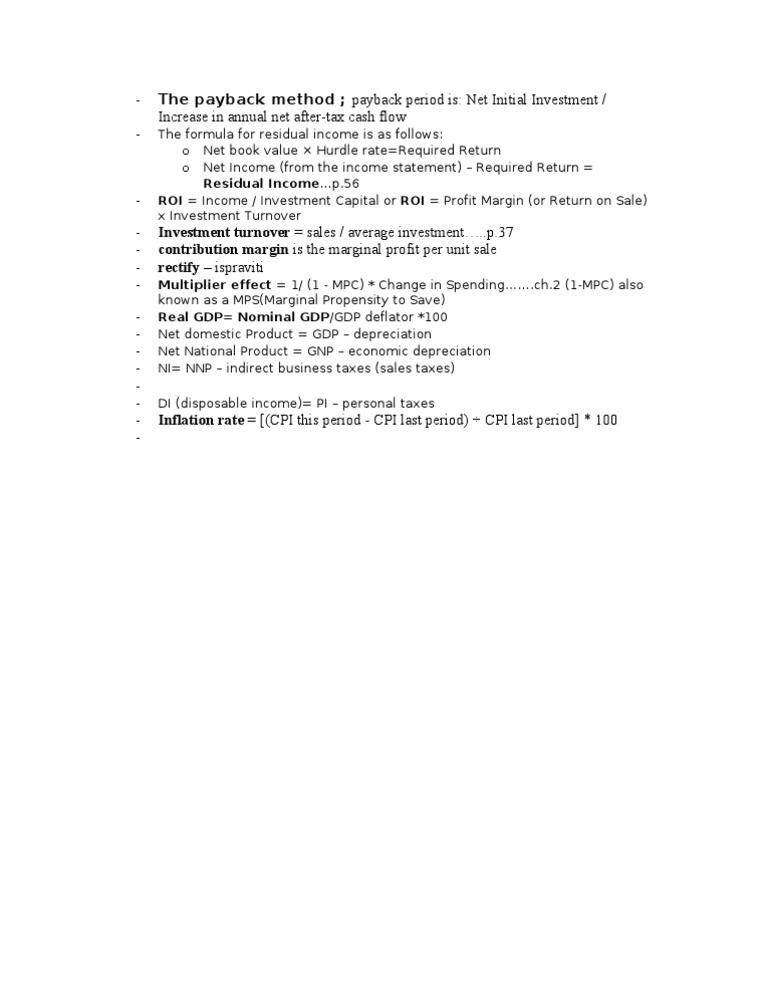 - The payback method ; payback period is: Net Initial Investment / Increase in annual net after-tax cash flow
- The formula for residual income is as follows:
  o Net book value × Hurdle rate=Required Return
  o Net Income (from the income statement) – Required Return = Residual Income...p.56
- ROI = Income / Investment Capital or ROI = Profit Margin (or Return on Sale) x Investment Turnover
- Investment turnover = sales / average investment…..p.37
- contribution margin is the marginal profit per unit sale
- rectify – ispraviti
- Multiplier effect = 1/ (1 - MPC) * Change in Spending…….ch.2 (1-MPC) also known as a MPS(Marginal Propensity to Save)
- Real GDP= Nominal GDP/GDP deflator *100
- Net domestic Product = GDP – depreciation
- Net National Product = GNP – economic depreciation
- NI= NNP – indirect business taxes (sales taxes)
-
- DI (disposable income)= PI – personal taxes
- Inflation rate = [(CPI this period - CPI last period) ÷ CPI last period] * 100
-